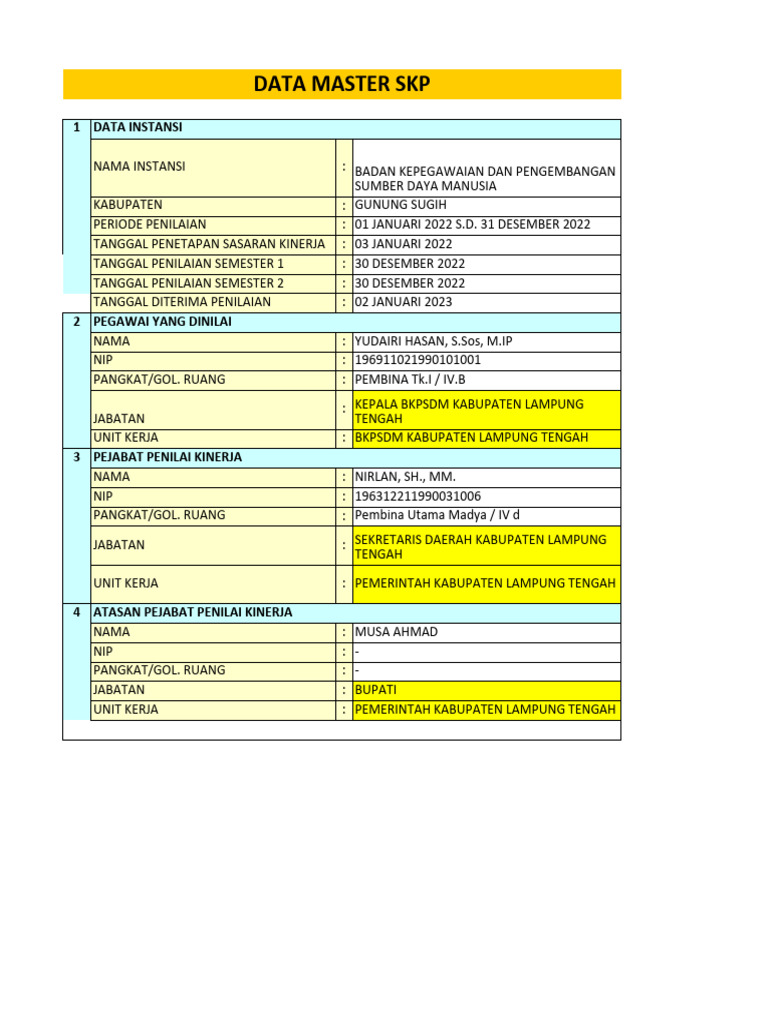 DATA MASTER SKP

| 1 | DATA INSTANSI | | |
|---|---|---|---|
| | NAMA INSTANSI | : | BADAN KEPEGAWAIAN DAN PENGEMBANGAN SUMBER DAYA MANUSIA |
| | KABUPATEN | : | GUNUNG SUGIH |
| | PERIODE PENILAIAN | : | 01 JANUARI 2022 S.D. 31 DESEMBER 2022 |
| | TANGGAL PENETAPAN SASARAN KINERJA | : | 03 JANUARI 2022 |
| | TANGGAL PENILAIAN SEMESTER 1 | : | 30 DESEMBER 2022 |
| | TANGGAL PENILAIAN SEMESTER 2 | : | 30 DESEMBER 2022 |
| | TANGGAL DITERIMA PENILAIAN | : | 02 JANUARI 2023 |
| 2 | PEGAWAI YANG DINILAI | | |
| | NAMA | : | YUDAIRI HASAN, S.Sos, M.IP |
| | NIP | : | 196911021990101001 |
| | PANGKAT/GOL. RUANG | : | PEMBINA Tk.I / IV.B |
| | JABATAN | : | KEPALA BKPSDM KABUPATEN LAMPUNG TENGAH |
| | UNIT KERJA | : | BKPSDM KABUPATEN LAMPUNG TENGAH |
| 3 | PEJABAT PENILAI KINERJA | | |
| | NAMA | : | NIRLAN, SH., MM. |
| | NIP | : | 196312211990031006 |
| | PANGKAT/GOL. RUANG | : | Pembina Utama Madya / IV d |
| | JABATAN | : | SEKRETARIS DAERAH KABUPATEN LAMPUNG TENGAH |
| | UNIT KERJA | : | PEMERINTAH KABUPATEN LAMPUNG TENGAH |
| 4 | ATASAN PEJABAT PENILAI KINERJA | | |
| | NAMA | : | MUSA AHMAD |
| | NIP | : | - |
| | PANGKAT/GOL. RUANG | : | - |
| | JABATAN | : | BUPATI |
| | UNIT KERJA | : | PEMERINTAH KABUPATEN LAMPUNG TENGAH |